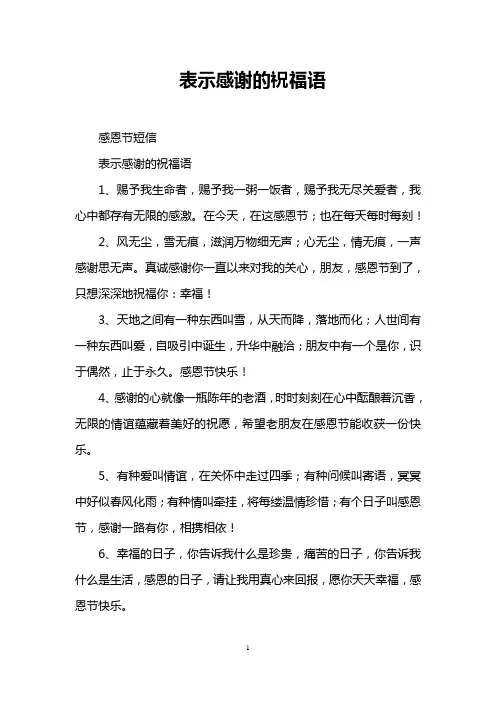 表示感谢的祝福语

感恩节短信

表示感谢的祝福语

1、赐予我生命者，赐予我一粥一饭者，赐予我无尽关爱者，我心中都存有无限的感激。在今天，在这感恩节；也在每天每时每刻！

2、风无尘，雪无痕，滋润万物细无声；心无尘，情无痕，一声感谢思无声。真诚感谢你一直以来对我的关心，朋友，感恩节到了，只想深深地祝福你：幸福！

3、天地之间有一种东西叫雪，从天而降，落地而化；人世间有一种东西叫爱，自吸引中诞生，升华中融洽；朋友中有一个是你，识于偶然，止于永久。感恩节快乐！

4、感谢的心就像一瓶陈年的老酒，时时刻刻在心中酝酿着沉香，无限的情谊蕴藏着美好的祝愿，希望老朋友在感恩节能收获一份快乐。

5、有种爱叫情谊，在关怀中走过四季；有种问候叫寄语，冥冥中好似春风化雨；有种情叫牵挂，将每缕温情珍惜；有个日子叫感恩节，感谢一路有你，相携相依！

6、幸福的日子，你告诉我什么是珍贵，痛苦的日子，你告诉我什么是生活，感恩的日子，请让我用真心来回报，愿你天天幸福，感恩节快乐。

1